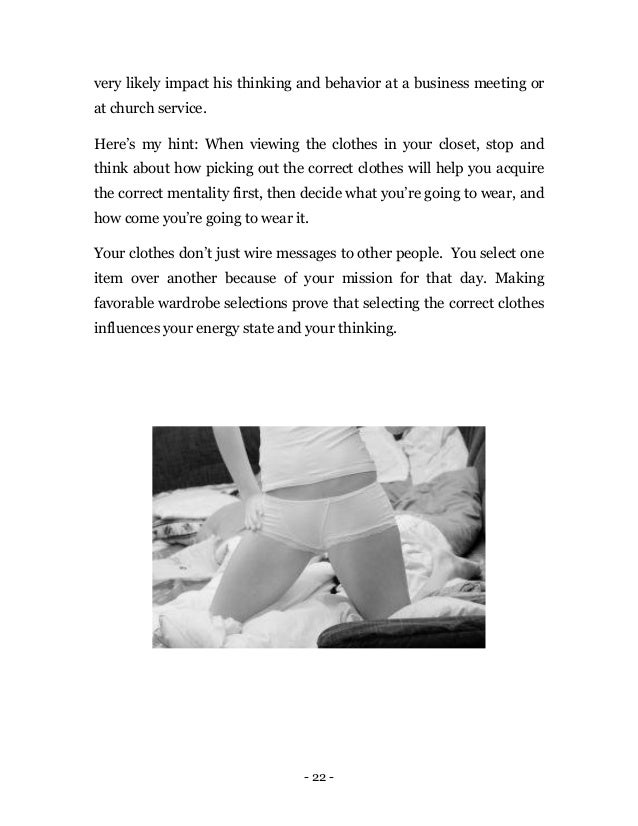 very likely impact his thinking and behavior at a business meeting or at church service.

Here's my hint: When viewing the clothes in your closet, stop and think about how picking out the correct clothes will help you acquire the correct mentality first, then decide what you're going to wear, and how come you're going to wear it.

Your clothes don't just wire messages to other people. You select one item over another because of your mission for that day. Making favorable wardrobe selections prove that selecting the correct clothes influences your energy state and your thinking.

- 22 -